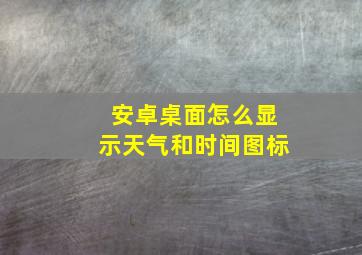 安卓桌面怎么显示天气和时间图标